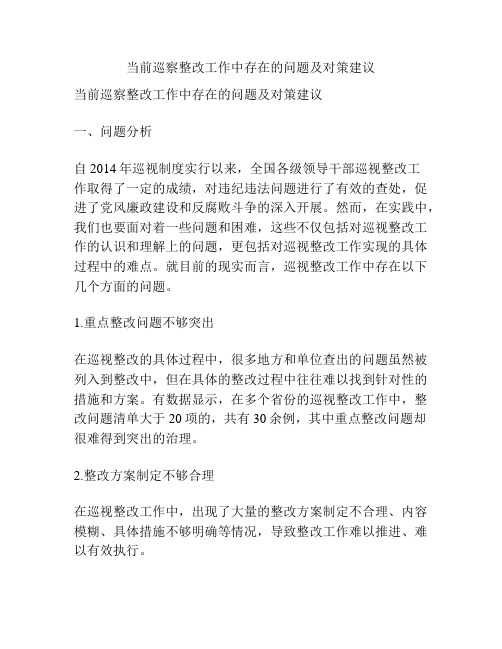 当前巡察整改工作中存在的问题及对策建议

当前巡察整改工作中存在的问题及对策建议

一、问题分析

自 2014 年巡视制度实行以来，全国各级领导干部巡视整改工作取得了一定的成绩，对违纪违法问题进行了有效的查处，促进了党风廉政建设和反腐败斗争的深入开展。然而，在实践中，我们也要面对着一些问题和困难，这些不仅包括对巡视整改工作的认识和理解上的问题，更包括对巡视整改工作实现的具体过程中的难点。就目前的现实而言，巡视整改工作中存在以下几个方面的问题。

1.重点整改问题不够突出

在巡视整改的具体过程中，很多地方和单位查出的问题虽然被列入到整改中，但在具体的整改过程中往往难以找到针对性的措施和方案。有数据显示，在多个省份的巡视整改工作中，整改问题清单大于 20 项的，共有 30 余例，其中重点整改问题却很难得到突出的治理。

2.整改方案制定不够合理

在巡视整改工作中，出现了大量的整改方案制定不合理、内容模糊、具体措施不够明确等情况，导致整改工作难以推进、难以有效执行。